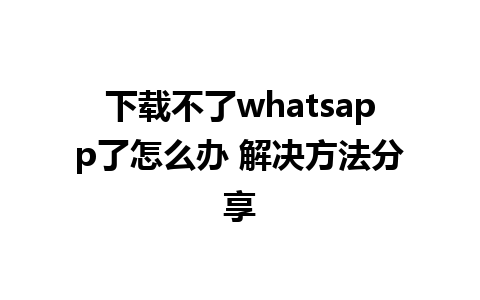 下载不了whatsapp了怎么办 解决方法分享